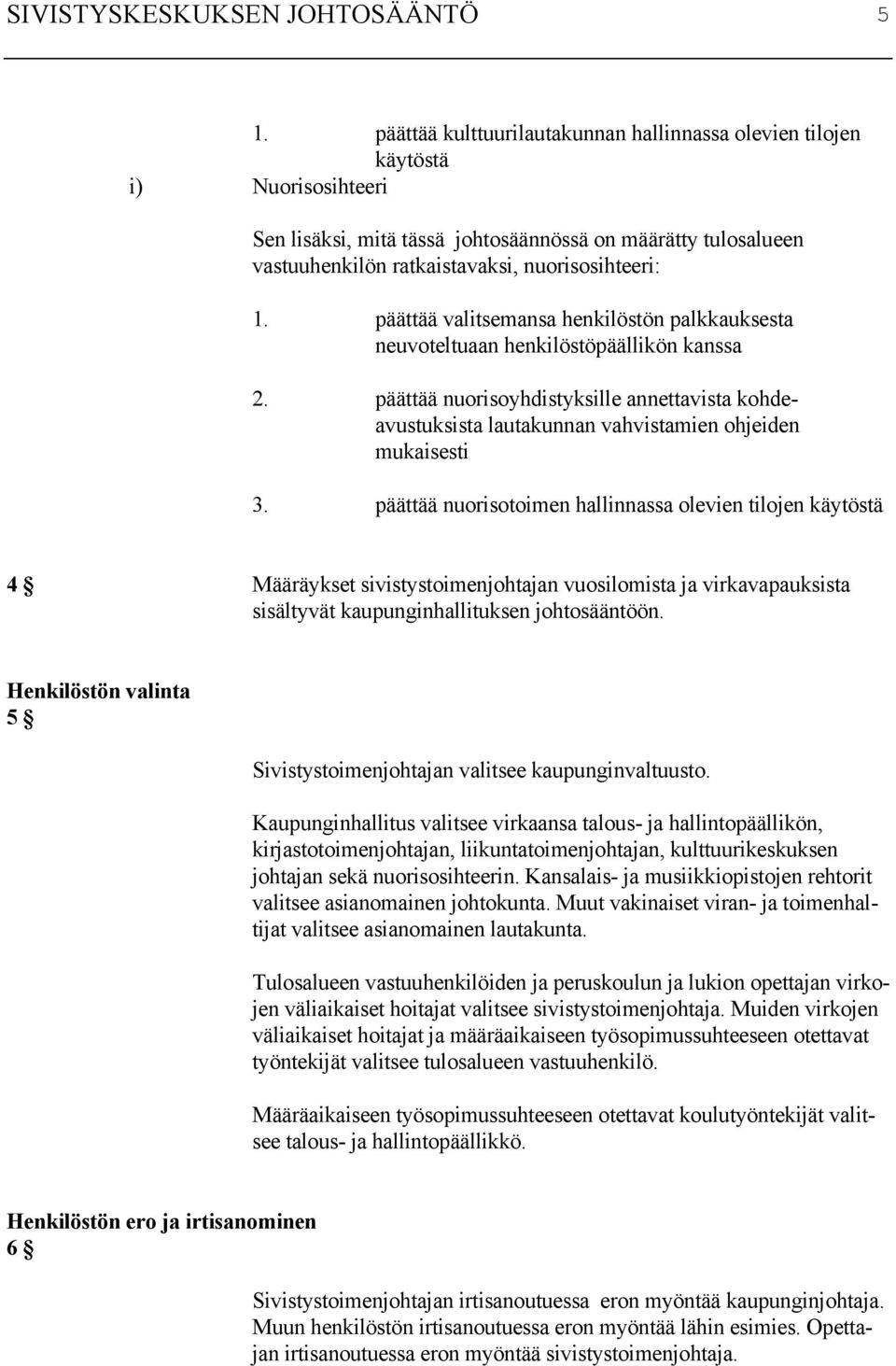 SIVISTYSKESKUKSEN JOHTOSÄÄNTÖ 5

1. päättää kulttuurilautakunnan hallinnassa olevien tilojen käytöstä

i) Nuorisosihteeri

Sen lisäksi, mitä tässä johtosäännössä on määrätty tulosalueen vastuuhenkilön ratkaistavaksi, nuorisosihteeri:

1. päättää valitsemansa henkilöstön palkkauksesta neuvoteltuaan henkilöstöpäällikön kanssa

2. päättää nuorisoyhdistyksille annettavista kohdeavustuksista lautakunnan vahvistamien ohjeiden mukaisesti

3. päättää nuorisotoimen hallinnassa olevien tilojen käytöstä

4 § Määräykset sivistystoimenjohtajan vuosilomista ja virkavapauksista sisältyvät kaupunginhallituksen johtosääntöön.

Henkilöstön valinta
5 §

Sivistystoimenjohtajan valitsee kaupunginvaltuusto.

Kaupunginhallitus valitsee virkaansa talous- ja hallintopäällikön, kirjastotoimenjohtajan, liikuntatoimenjohtajan, kulttuurikeskuksen johtajan sekä nuorisosihteerin. Kansalais- ja musiikkiopistojen rehtorit valitsee asianomainen johtokunta. Muut vakinaiset viran- ja toimenhaltijat valitsee asianomainen lautakunta.

Tulosalueen vastuuhenkilöiden ja peruskoulun ja lukion opettajan virkojen väliaikaiset hoitajat valitsee sivistystoimenjohtaja. Muiden virkojen väliaikaiset hoitajat ja määräaikaiseen työsopimussuhteeseen otettavat työntekijät valitsee tulosalueen vastuuhenkilö.

Määräaikaiseen työsopimussuhteeseen otettavat koulutyöntekijät valitsee talous- ja hallintopäällikkö.

Henkilöstön ero ja irtisanominen
6 §

Sivistystoimenjohtajan irtisanoutuessa eron myöntää kaupunginjohtaja. Muun henkilöstön irtisanoutuessa eron myöntää lähin esimies. Opettajan irtisanoutuessa eron myöntää sivistystoimenjohtaja.